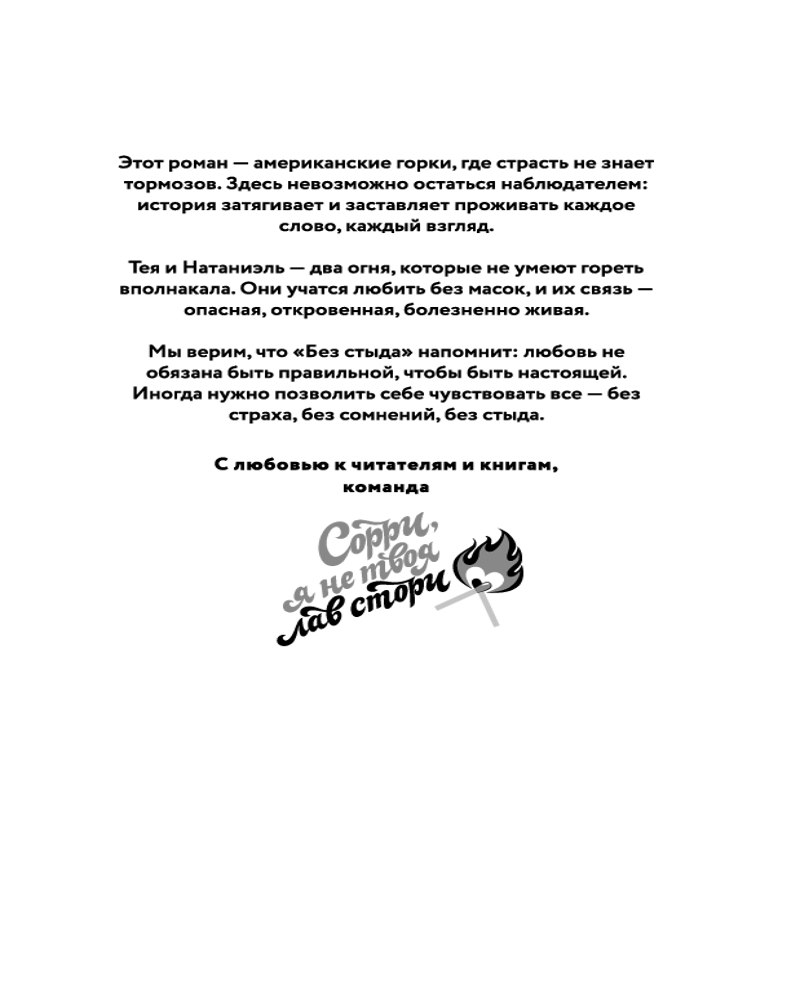 Этот роман — американские горки, где страсть не знает тормозов. Здесь невозможно остаться наблюдателем: история затягивает и заставляет проживать каждое слово, каждый взгляд.

Тея и Натаниэль — два огня, которые не умеют гореть вполнакала. Они учатся любить без масок, и их связь — опасная, откровенная, болезненно живая.

Мы верим, что «Без стыда» напомнит: любовь не обязана быть правильной, чтобы быть настоящей. Иногда нужно позволить себе чувствовать все — без страха, без сомнений, без стыда.

С любовью к читателям и книгам, команда

Сорри, я не твоя лав стори